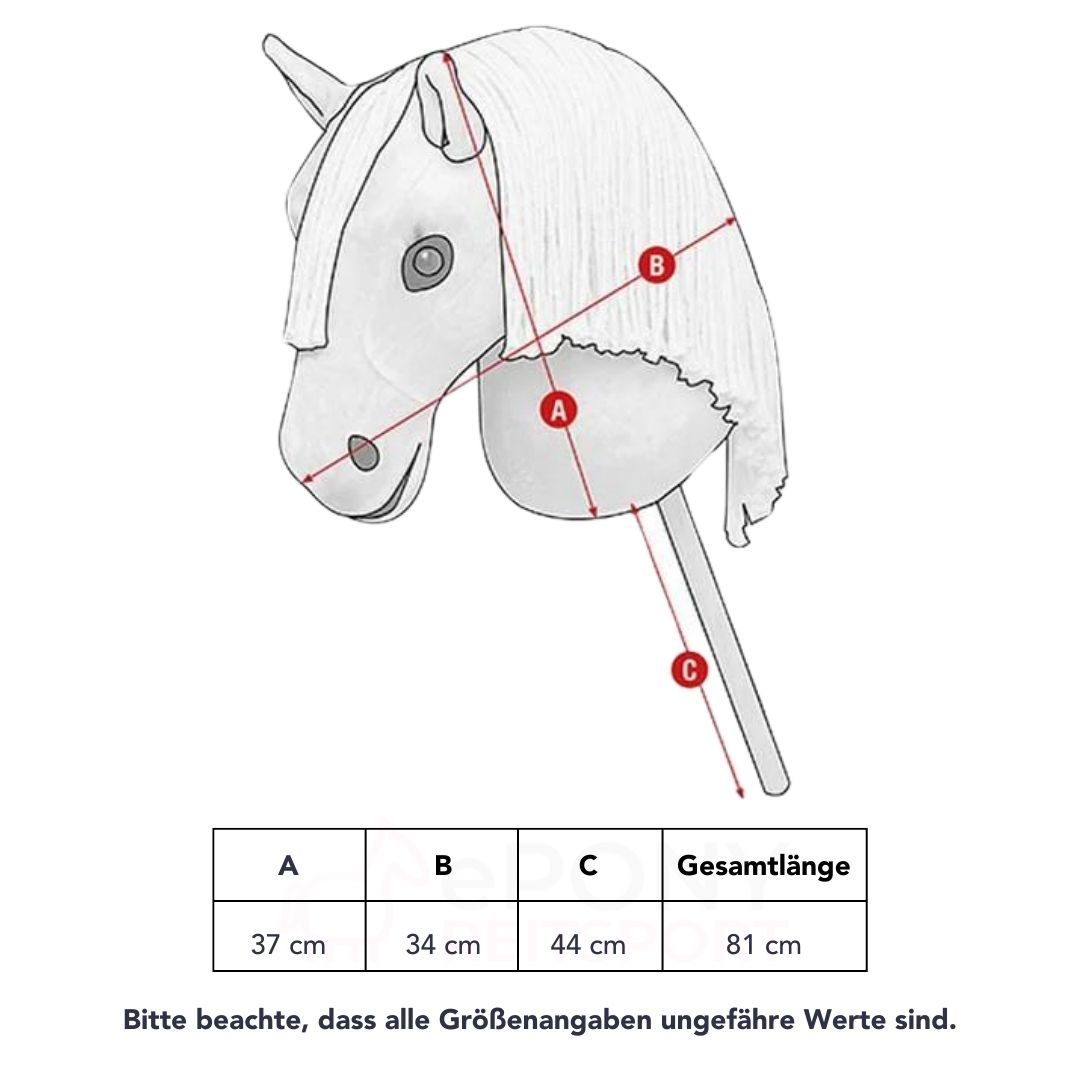 B

A

C

| A | B | C | Gesamtlänge |
|---|---|---|---|
| 37 cm | 34 cm | 44 cm | 81 cm |

ePONY REITSPORT

Bitte beachte, dass alle Größenangaben ungefähre Werte sind.